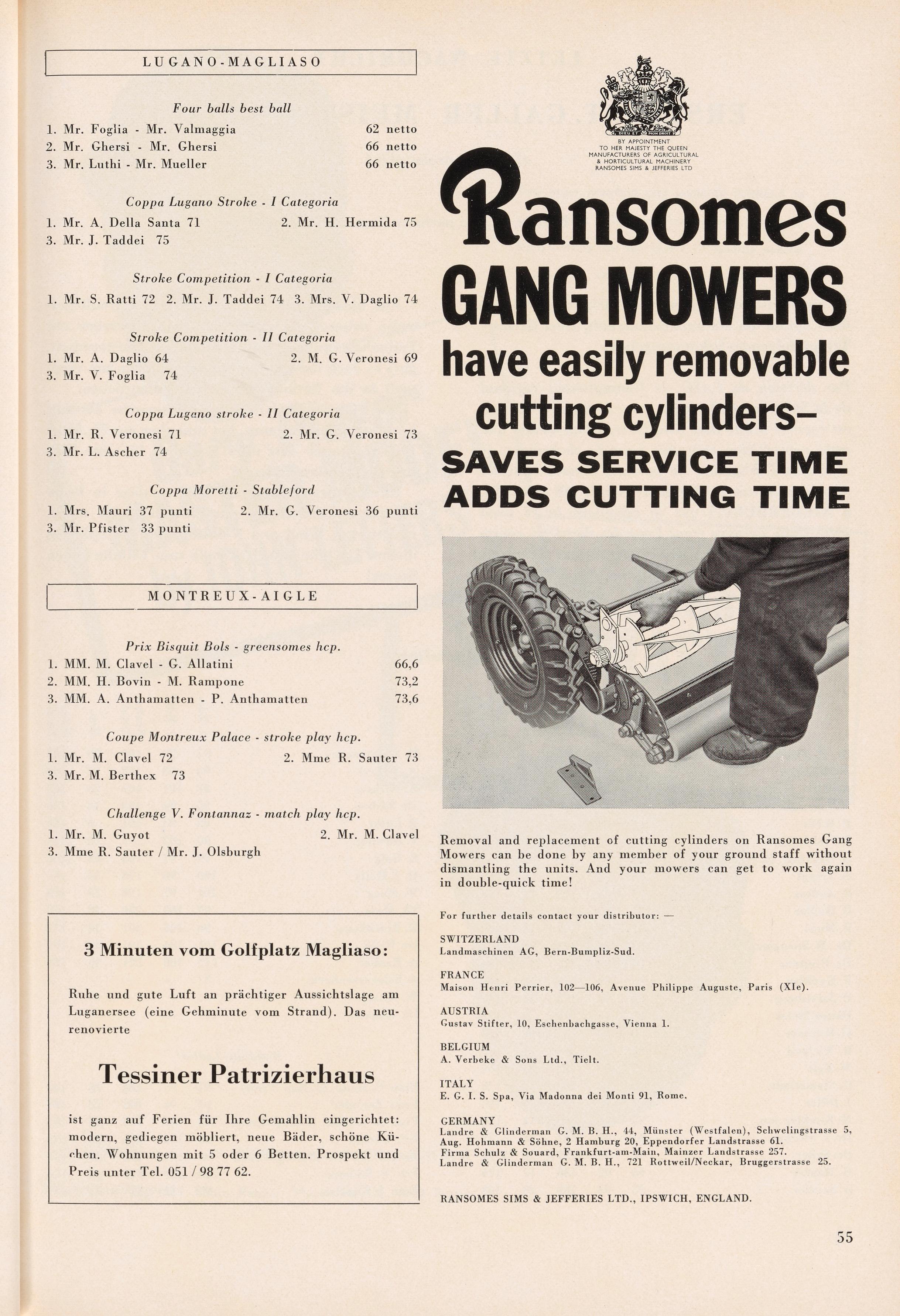 LUGANO-MAGLIASO

Four balls best ball

1. Mr. Foglia - Mr. Valmaggia 62 netto
2. Mr. Ghersi - Mr. Ghersi 66 netto
3. Mr. Luthi - Mr. Mueller 66 netto

Coppa Lugano Stroke - I Categoria

1. Mr. A. Della Santa 71 2. Mr. H. Hermida 75
3. Mr. J. Taddei 75

Stroke Competition - I Categoria

1. Mr. S. Ratti 72 2. Mr. J. Taddei 74 3. Mrs. V. Daglio 74

Stroke Competition - II Categoria

1. Mr. A. Daglio 64 2. M. G. Veronesi 69
3. Mr. V. Foglia 74

Coppa Lugano stroke - II Categoria

1. Mr. R. Veronesi 71 2. Mr. G. Veronesi 73
3. Mr. L. Ascher 74

Coppa Moretti - Stableford

1. Mrs. Mauri 37 punti 2. Mr. G. Veronesi 36 punti
3. Mr. Pfister 33 punti

MONTREUX-AIGLE

Prix Bisquit Bols - greensomes hcp.

1. MM. M. Clavel - G. Allatini 66,6
2. MM. H. Bovin - M. Rampone 73,2
3. MM. A. Anthamatten - P. Anthamatten 73,6

Coupe Montreux Palace - stroke play hcp.

1. Mr. M. Clavel 72 2. Mme R. Sauter 73
3. Mr. M. Berthex 73

Challenge V. Fontannaz - match play hcp.

1. Mr. M. Guyot 2. Mr. M. Clavel
3. Mme R. Sauter / Mr. J. Olsburgh

3 Minuten vom Golfplatz Magliaso:

Ruhe und gute Luft an prächtiger Aussichtslage am Luganersee (eine Gehminute vom Strand). Das neurenovierte

Tessiner Patrizierhaus

ist ganz auf Ferien für Ihre Gemahlin eingerichtet: modern, gediegen möbliert, neue Bäder, schöne Küchen. Wohnungen mit 5 oder 6 Betten. Prospekt und Preis unter Tel. 051 / 98 77 62.

DIEU ET MON DROIT
BY APPOINTMENT TO HER MAJESTY THE QUEEN MANUFACTURERS OF AGRICULTURAL & HORTICULTURAL MACHINERY RANSOMES SIMS & JEFFERIES LTD

Ransomes
GANG MOWERS
have easily removable cutting cylinders–
SAVES SERVICE TIME
ADDS CUTTING TIME

Removal and replacement of cutting cylinders on Ransomes Gang Mowers can be done by any member of your ground staff without dismantling the units. And your mowers can get to work again in double-quick time!

For further details contact your distributor: —

SWITZERLAND
Landmaschinen AG, Bern-Bumpliz-Sud.

FRANCE
Maison Henri Perrier, 102—106, Avenue Philippe Auguste, Paris (XIe).

AUSTRIA
Gustav Stifter, 10, Eschenbachgasse, Vienna 1.

BELGIUM
A. Verbeke & Sons Ltd., Tielt.

ITALY
E. G. I. S. Spa, Via Madonna dei Monti 91, Rome.

GERMANY
Landre & Glinderman G. M. B. H., 44, Münster (Westfalen), Schwelingstrasse 5,
Aug. Hohmann & Söhne, 2 Hamburg 20, Eppendorfer Landstrasse 61.
Firma Schulz & Souard, Frankfurt-am-Main, Mainzer Landstrasse 257.
Landre & Glinderman G. M. B. H., 721 Rottweil/Neckar, Bruggerstrasse 25.

RANSOMES SIMS & JEFFERIES LTD., IPSWICH, ENGLAND.

55